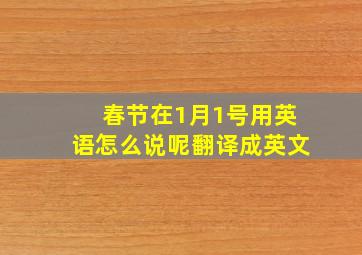 春节在1月1号用英语怎么说呢翻译成英文